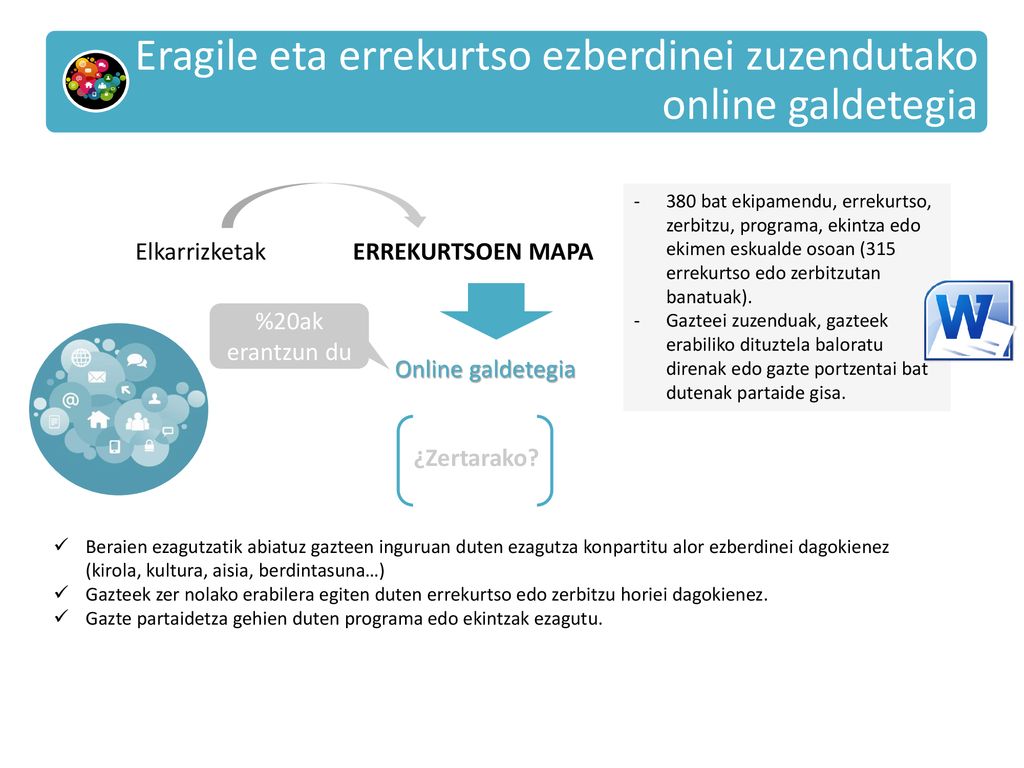 Eragile eta errekurtso ezberdinei zuzendutako online galdetegia

Elkarrizketak

ERREKURTSOEN MAPA

%20ak erantzun du

Online galdetegia

¿Zertarako?

- 380 bat ekipamendu, errekurtso, zerbitzu, programa, ekintza edo ekimen eskualde osoan (315 errekurtso edo zerbitzutan banatuak).
- Gazteei zuzenduak, gazteek erabiliko dituztela baloratu direnak edo gazte portzentai bat dutenak partaide gisa.

W

✓ Beraien ezagutzatik abiatuz gazteen inguruan duten ezagutza konpartitu alor ezberdinei dagokienez (kirola, kultura, aisia, berdintasuna…)
✓ Gazteek zer nolako erabilera egiten duten errekurtso edo zerbitzu horiei dagokienez.
✓ Gazte partaidetza gehien duten programa edo ekintzak ezagutu.